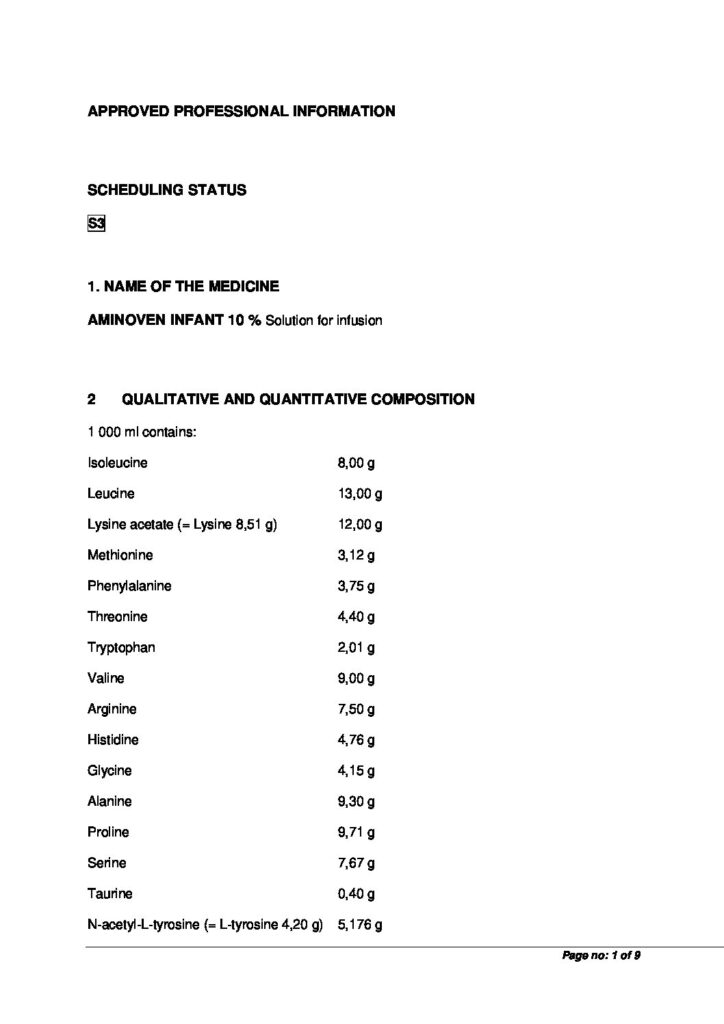 APPROVED PROFESSIONAL INFORMATION

SCHEDULING STATUS

S3

1. NAME OF THE MEDICINE

AMINOVEN INFANT 10 % Solution for infusion

2 QUALITATIVE AND QUANTITATIVE COMPOSITION

1 000 ml contains:

Isoleucine 8,00 g

Leucine 13,00 g

Lysine acetate (= Lysine 8,51 g) 12,00 g

Methionine 3,12 g

Phenylalanine 3,75 g

Threonine 4,40 g

Tryptophan 2,01 g

Valine 9,00 g

Arginine 7,50 g

Histidine 4,76 g

Glycine 4,15 g

Alanine 9,30 g

Proline 9,71 g

Serine 7,67 g

Taurine 0,40 g

N-acetyl-L-tyrosine (= L-tyrosine 4,20 g) 5,176 g

Page no: 1 of 9